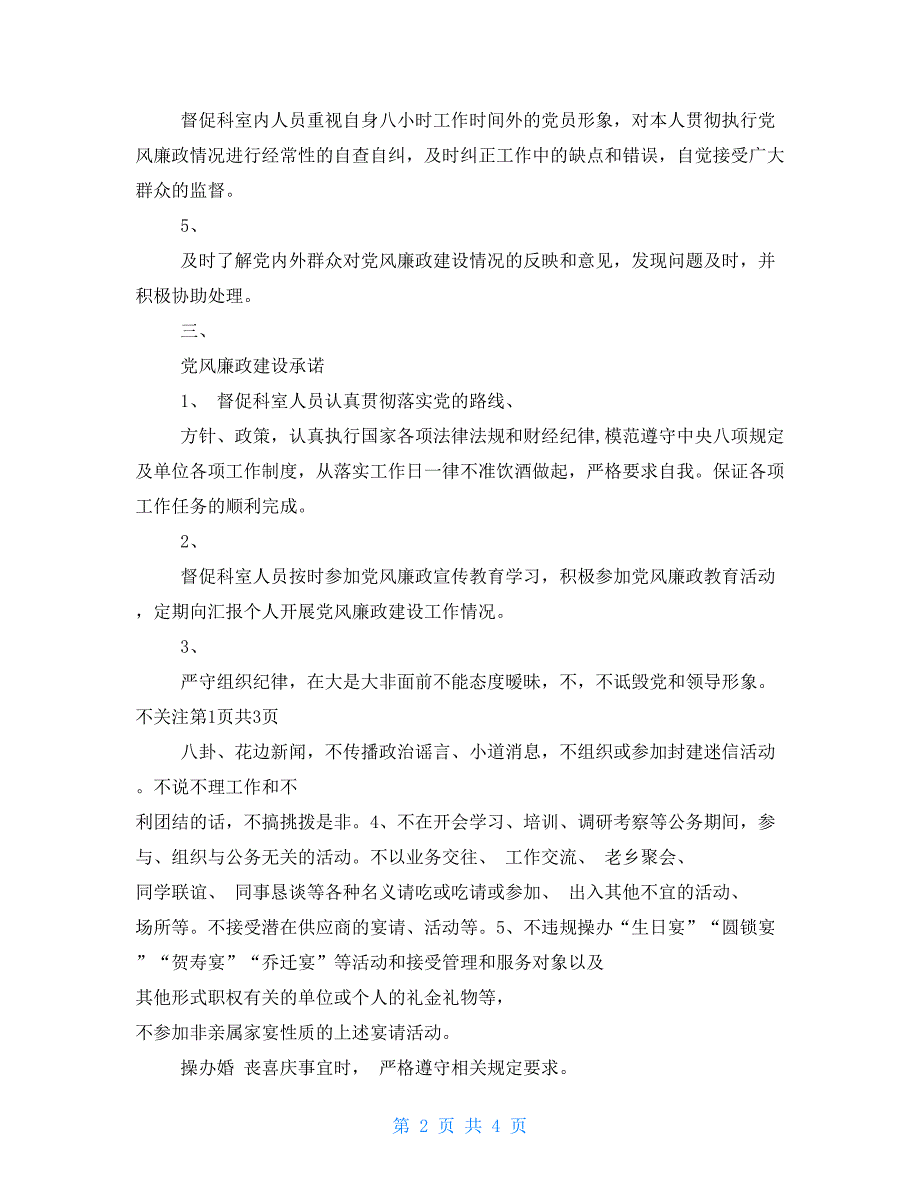 督促科室内人员重视自身八小时工作时间外的党员形象，对本人贯彻执行党风廉政情况进行经常性的自查自纠，及时纠正工作中的缺点和错误，自觉接受广大群众的监督。

5、

及时了解党内外群众对党风廉政建设情况的反映和意见，发现问题及时，并积极协助处理。

三、

党风廉政建设承诺

1、 督促科室人员认真贯彻落实党的路线、

方针、政策，认真执行国家各项法律法规和财经纪律,模范遵守中央八项规定及单位各项工作制度，从落实工作日一律不准饮酒做起，严格要求自我。保证各项工作任务的顺利完成。

2、

督促科室人员按时参加党风廉政宣传教育学习，积极参加党风廉政教育活动，定期向汇报个人开展党风廉政建设工作情况。

3、

严守组织纪律，在大是大非面前不能态度暧昧，不，不诋毁党和领导形象。不关注第1页共3页

八卦、花边新闻，不传播政治谣言、小道消息，不组织或参加封建迷信活动。不说不理工作和不利团结的话，不搞挑拨是非。4、不在开会学习、培训、调研考察等公务期间，参与、组织与公务无关的活动。不以业务交往、 工作交流、 老乡聚会、同学联谊、 同事恳谈等各种名义请吃或吃请或参加、 出入其他不宜的活动、场所等。不接受潜在供应商的宴请、活动等。5、不违规操办“生日宴”“圆锁宴”“贺寿宴”“乔迁宴”等活动和接受管理和服务对象以及其他形式职权有关的单位或个人的礼金礼物等，不参加非亲属家宴性质的上述宴请活动。

操办婚 丧喜庆事宜时， 严格遵守相关规定要求。

第 2 页 共 4 页